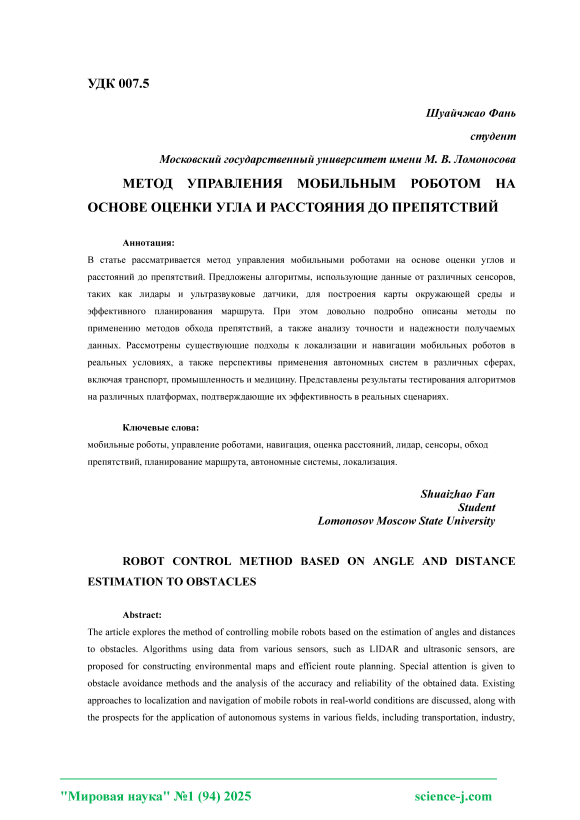 УДК 007.5

Шуайчжао Фань

студент

Московский государственный университет имени М. В. Ломоносова

МЕТОД УПРАВЛЕНИЯ МОБИЛЬНЫМ РОБОТОМ НА ОСНОВЕ ОЦЕНКИ УГЛА И РАССТОЯНИЯ ДО ПРЕПЯТСТВИЙ

Аннотация:

В статье рассматривается метод управления мобильными роботами на основе оценки углов и расстояний до препятствий. Предложены алгоритмы, использующие данные от различных сенсоров, таких как лидары и ультразвуковые датчики, для построения карты окружающей среды и эффективного планирования маршрута. При этом довольно подробно описаны методы по применению методов обхода препятствий, а также анализу точности и надежности получаемых данных. Рассмотрены существующие подходы к локализации и навигации мобильных роботов в реальных условиях, а также перспективы применения автономных систем в различных сферах, включая транспорт, промышленность и медицину. Представлены результаты тестирования алгоритмов на различных платформах, подтверждающие их эффективность в реальных сценариях.

Ключевые слова:

мобильные роботы, управление роботами, навигация, оценка расстояний, лидар, сенсоры, обход препятствий, планирование маршрута, автономные системы, локализация.

Shuaizhao Fan
Student
Lomonosov Moscow State University

ROBOT CONTROL METHOD BASED ON ANGLE AND DISTANCE ESTIMATION TO OBSTACLES

Abstract:

The article explores the method of controlling mobile robots based on the estimation of angles and distances to obstacles. Algorithms using data from various sensors, such as LIDAR and ultrasonic sensors, are proposed for constructing environmental maps and efficient route planning. Special attention is given to obstacle avoidance methods and the analysis of the accuracy and reliability of the obtained data. Existing approaches to localization and navigation of mobile robots in real-world conditions are discussed, along with the prospects for the application of autonomous systems in various fields, including transportation, industry,

"Мировая наука" №1 (94) 2025 science-j.com